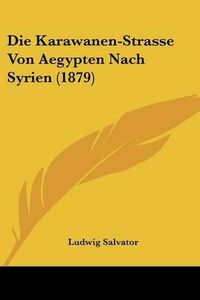 Die Karawanen-Strasse Von Aegypten Nach Syrien (1879)

Ludwig Salvator